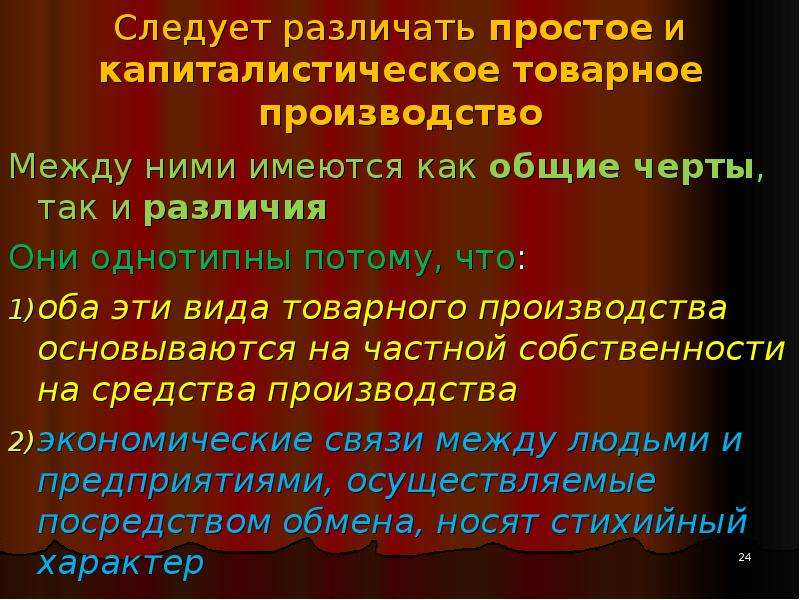 Следует различать простое и капиталистическое товарное производство

Между ними имеются как общие черты, так и различия

Они однотипны потому, что:

1) оба эти вида товарного производства основываются на частной собственности на средства производства

2) экономические связи между людьми и предприятиями, осуществляемые посредством обмена, носят стихийный характер

24